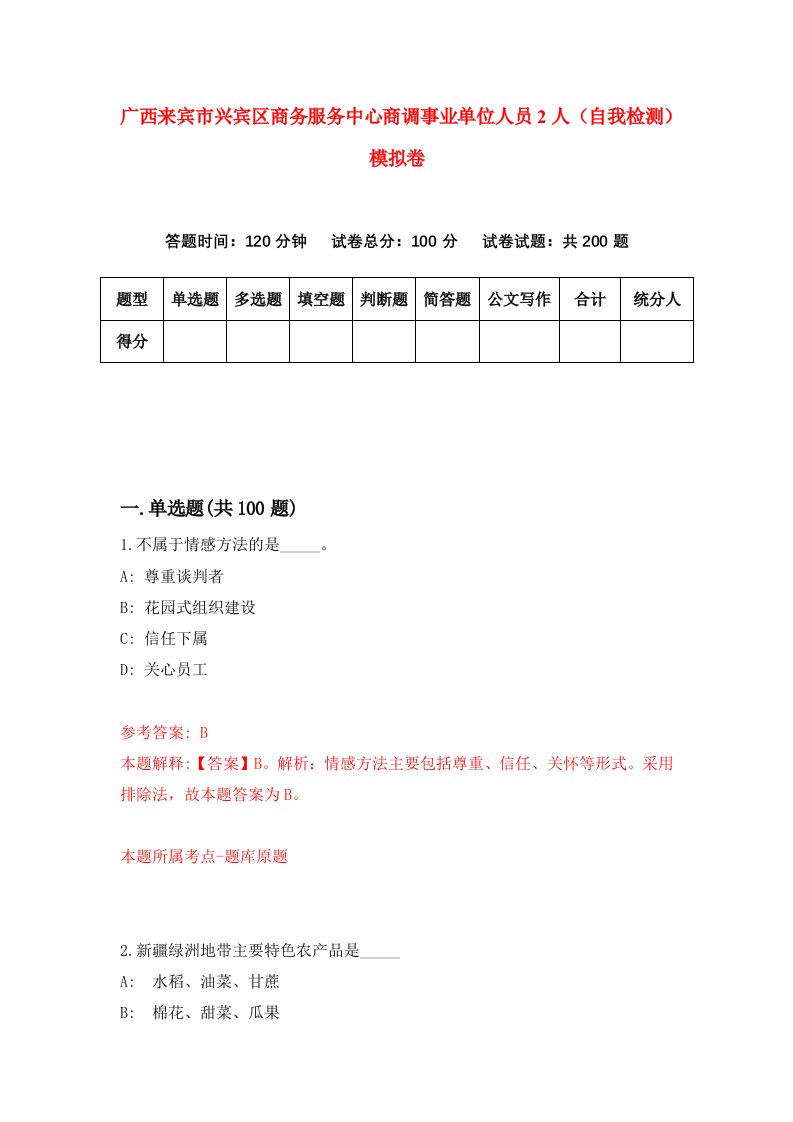 广西来宾市兴宾区商务服务中心商调事业单位人员 2 人（自我检测）模拟卷

答题时间：120 分钟　试卷总分：100 分　试卷试题：共 200 题

| 题型 | 单选题 | 多选题 | 填空题 | 判断题 | 简答题 | 公文写作 | 合计 | 统分人 |
|---|---|---|---|---|---|---|---|---|
| 得分 | | | | | | | | |

一.单选题(共 100 题)

1.不属于情感方法的是_____。

A: 尊重谈判者

B: 花园式组织建设

C: 信任下属

D: 关心员工

参考答案: B

本题解释:【答案】B。解析：情感方法主要包括尊重、信任、关怀等形式。采用排除法，故本题答案为 B。

本题所属考点-题库原题

2.新疆绿洲地带主要特色农产品是_____

A: 水稻、油菜、甘蔗

B: 棉花、甜菜、瓜果